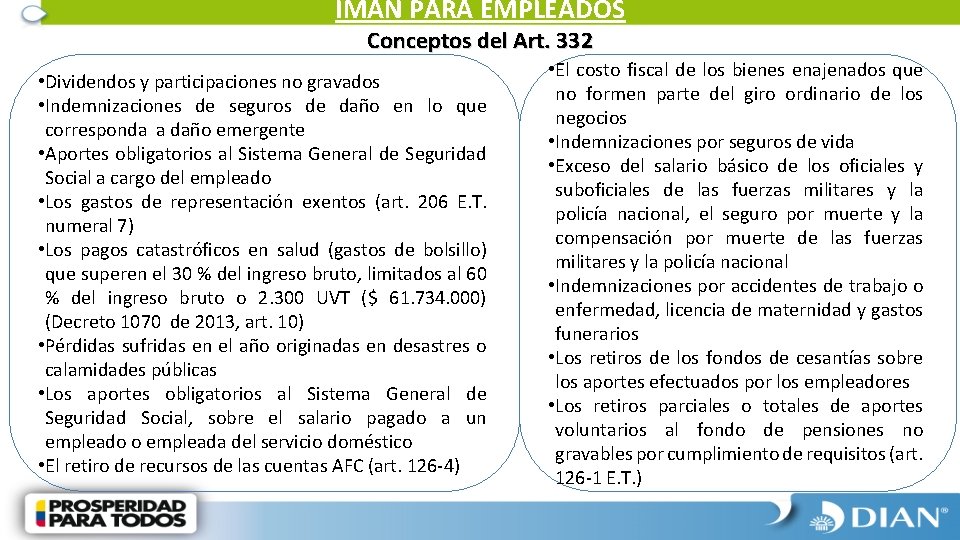 IMAN PARA EMPLEADOS

Conceptos del Art. 332

•Dividendos y participaciones no gravados
•Indemnizaciones de seguros de daño en lo que corresponda a daño emergente
•Aportes obligatorios al Sistema General de Seguridad Social a cargo del empleado
•Los gastos de representación exentos (art. 206 E.T. numeral 7)
•Los pagos catastróficos en salud (gastos de bolsillo) que superen el 30 % del ingreso bruto, limitados al 60 % del ingreso bruto o 2.300 UVT ($ 61.734.000) (Decreto 1070 de 2013, art. 10)
•Pérdidas sufridas en el año originadas en desastres o calamidades públicas
•Los aportes obligatorios al Sistema General de Seguridad Social, sobre el salario pagado a un empleado o empleada del servicio doméstico
•El retiro de recursos de las cuentas AFC (art. 126-4)

•El costo fiscal de los bienes enajenados que no formen parte del giro ordinario de los negocios
•Indemnizaciones por seguros de vida
•Exceso del salario básico de los oficiales y suboficiales de las fuerzas militares y la policía nacional, el seguro por muerte y la compensación por muerte de las fuerzas militares y la policía nacional
•Indemnizaciones por accidentes de trabajo o enfermedad, licencia de maternidad y gastos funerarios
•Los retiros de los fondos de cesantías sobre los aportes efectuados por los empleadores
•Los retiros parciales o totales de aportes voluntarios al fondo de pensiones no gravables por cumplimiento de requisitos (art. 126-1 E.T.)

PROSPERIDAD PARA TODOS

DIAN